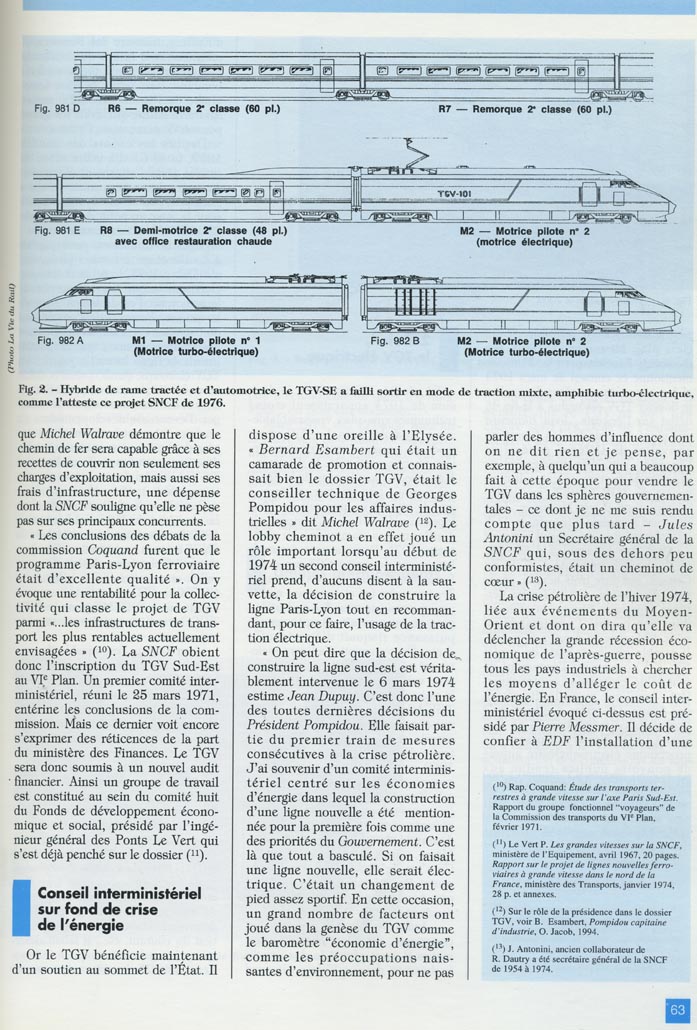 (Photo La Vie du Rail)

Fig. 981 D R6 — Remorque 2e classe (60 pl.) R7 — Remorque 2e classe (60 pl.)

TGV-101

Fig. 981 E R8 — Demi-motrice 2e classe (48 pl.) avec office restauration chaude

M2 — Motrice pilote n° 2 (motrice électrique)

Fig. 982 A M1 — Motrice pilote n° 1 (Motrice turbo-électrique)

Fig. 982 B M2 — Motrice pilote n° 2 (Motrice turbo-électrique)

Fig. 2. – Hybride de rame tractée et d'automotrice, le TGV-SE a failli sortir en mode de traction mixte, amphibie turbo-électrique, comme l'atteste ce projet SNCF de 1976.

que Michel Walrave démontre que le chemin de fer sera capable grâce à ses recettes de couvrir non seulement ses charges d'exploitation, mais aussi ses frais d'infrastructure, une dépense dont la SNCF souligne qu'elle ne pèse pas sur ses principaux concurrents.

« Les conclusions des débats de la commission Coquand furent que le programme Paris-Lyon ferroviaire était d'excellente qualité ». On y évoque une rentabilité pour la collectivité qui classe le projet de TGV parmi «...les infrastructures de transport les plus rentables actuellement envisagées » (10). La SNCF obtient donc l'inscription du TGV Sud-Est au VIe Plan. Un premier comité interministériel, réuni le 25 mars 1971, entérine les conclusions de la commission. Mais ce dernier voit encore s'exprimer des réticences de la part du ministère des Finances. Le TGV sera donc soumis à un nouvel audit financier. Ainsi un groupe de travail est constitué au sein du comité huit du Fonds de développement économique et social, présidé par l'ingénieur général des Ponts Le Vert qui s'est déjà penché sur le dossier (11).

Conseil interministériel sur fond de crise de l'énergie

Or le TGV bénéficie maintenant d'un soutien au sommet de l'État. Il dispose d'une oreille à l'Elysée. « Bernard Esambert qui était un camarade de promotion et connaissait bien le dossier TGV, était le conseiller technique de Georges Pompidou pour les affaires industrielles » dit Michel Walrave (12). Le lobby cheminot a en effet joué un rôle important lorsqu'au début de 1974 un second conseil interministériel prend, d'aucuns disent à la sauvette, la décision de construire la ligne Paris-Lyon tout en recommandant, pour ce faire, l'usage de la traction électrique.

« On peut dire que la décision de construire la ligne sud-est est véritablement intervenue le 6 mars 1974 estime Jean Dupuy. C'est donc l'une des toutes dernières décisions du Président Pompidou. Elle faisait partie du premier train de mesures consécutives à la crise pétrolière. J'ai souvenir d'un comité interministériel centré sur les économies d'énergie dans lequel la construction d'une ligne nouvelle a été mentionnée pour la première fois comme une des priorités du Gouvernement. C'est là que tout a basculé. Si on faisait une ligne nouvelle, elle serait électrique. C'était un changement de pied assez sportif. En cette occasion, un grand nombre de facteurs ont joué dans la genèse du TGV comme le baromètre "économie d'énergie", comme les préoccupations naissantes d'environnement, pour ne pas parler des hommes d'influence dont on ne dit rien et je pense, par exemple, à quelqu'un qui a beaucoup fait à cette époque pour vendre le TGV dans les sphères gouvernementales – ce dont je ne me suis rendu compte que plus tard – Jules Antonini un Secrétaire général de la SNCF qui, sous des dehors peu conformistes, était un cheminot de cœur » (13).

La crise pétrolière de l'hiver 1974, liée aux événements du Moyen-Orient et dont on dira qu'elle va déclencher la grande récession économique de l'après-guerre, pousse tous les pays industriels à chercher les moyens d'alléger le coût de l'énergie. En France, le conseil interministériel évoqué ci-dessus est présidé par Pierre Messmer. Il décide de confier à EDF l'installation d'une

(10) Rap. Coquand: Étude des transports terrestres à grande vitesse sur l'axe Paris Sud-Est. Rapport du groupe fonctionnel "voyageurs" de la Commission des transports du VIe Plan, février 1971.

(11) Le Vert P. Les grandes vitesses sur la SNCF, ministère de l'Equipement, avril 1967, 20 pages. Rapport sur le projet de lignes nouvelles ferroviaires à grande vitesse dans le nord de la France, ministère des Transports, janvier 1974, 28 p. et annexes.

(12) Sur le rôle de la présidence dans le dossier TGV, voir B. Esambert, Pompidou capitaine d'industrie, O. Jacob, 1994.

(13) J. Antonini, ancien collaborateur de R. Dautry a été secrétaire général de la SNCF de 1954 à 1974.

63